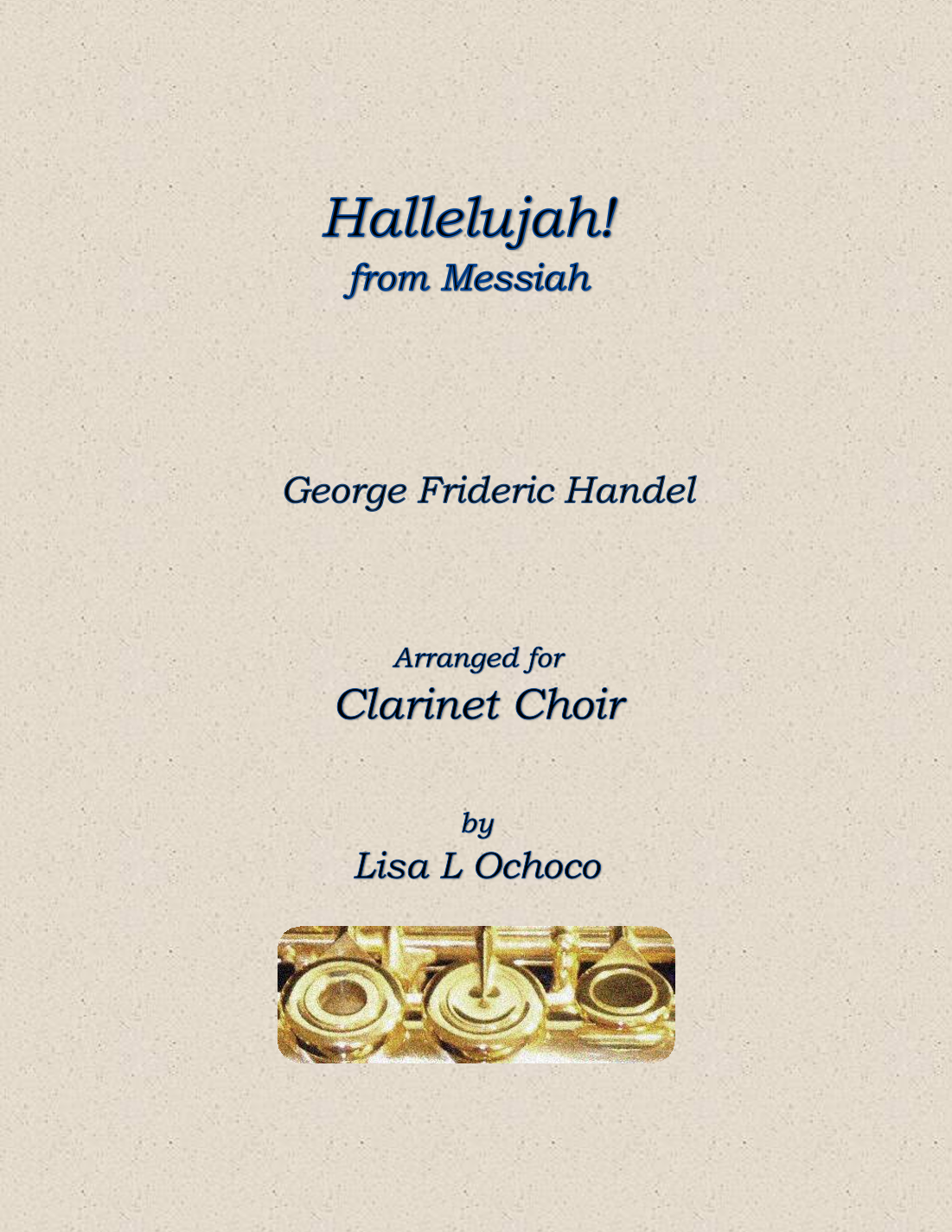 Hallelujah!
from Messiah

George Frideric Handel

Arranged for
Clarinet Choir

by
Lisa L Ochoco